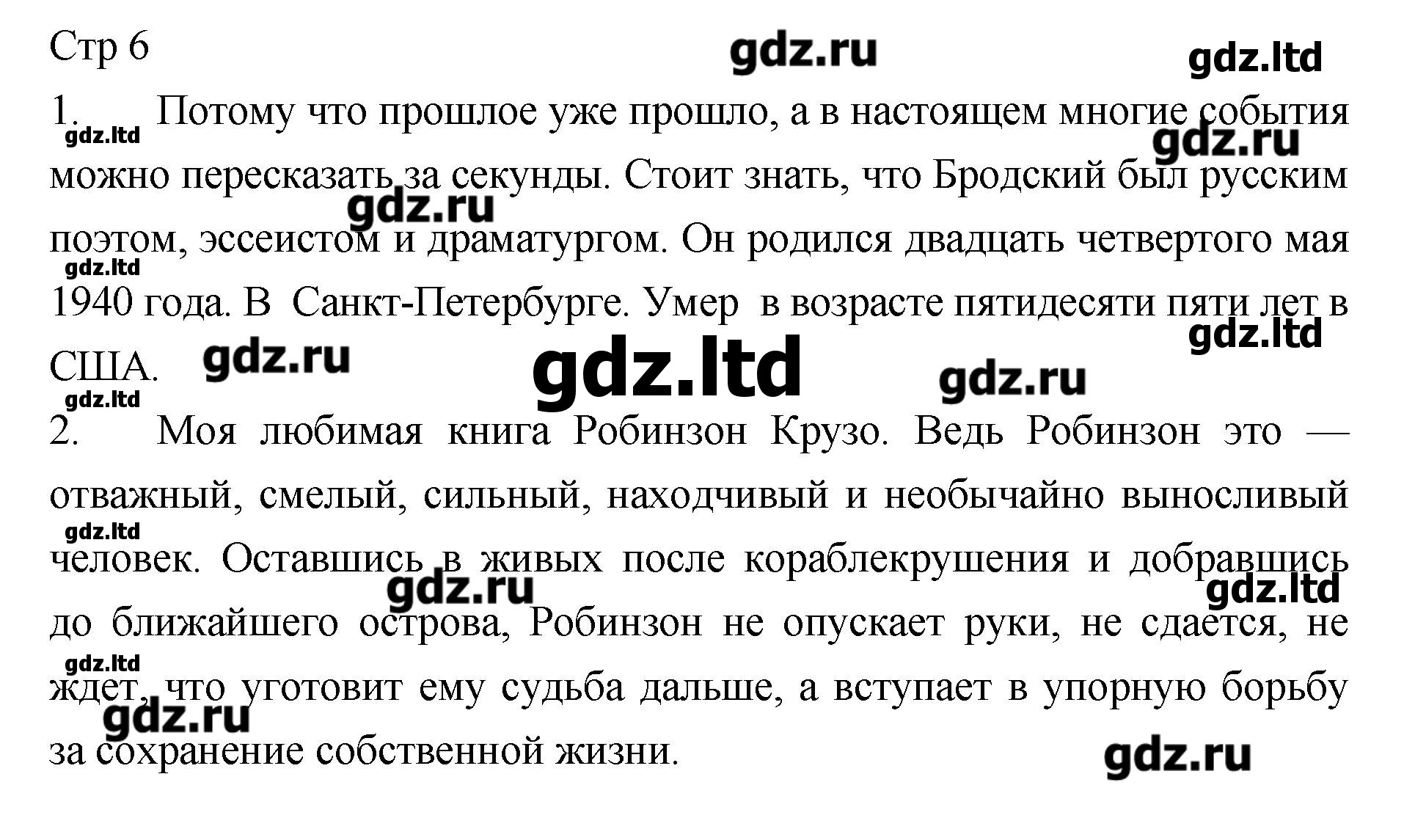 Стр 6

1. Потому что прошлое уже прошло, а в настоящем многие события можно пересказать за секунды. Стоит знать, что Бродский был русским поэтом, эссеистом и драматургом. Он родился двадцать четвертого мая 1940 года. В Санкт-Петербурге. Умер в возрасте пятидесяти пяти лет в США.

2. Моя любимая книга Робинзон Крузо. Ведь Робинзон это — отважный, смелый, сильный, находчивый и необычайно выносливый человек. Оставшись в живых после кораблекрушения и добравшись до ближайшего острова, Робинзон не опускает руки, не сдается, не ждет, что уготовит ему судьба дальше, а вступает в упорную борьбу за сохранение собственной жизни.

gdz.ru
gdz.ltd